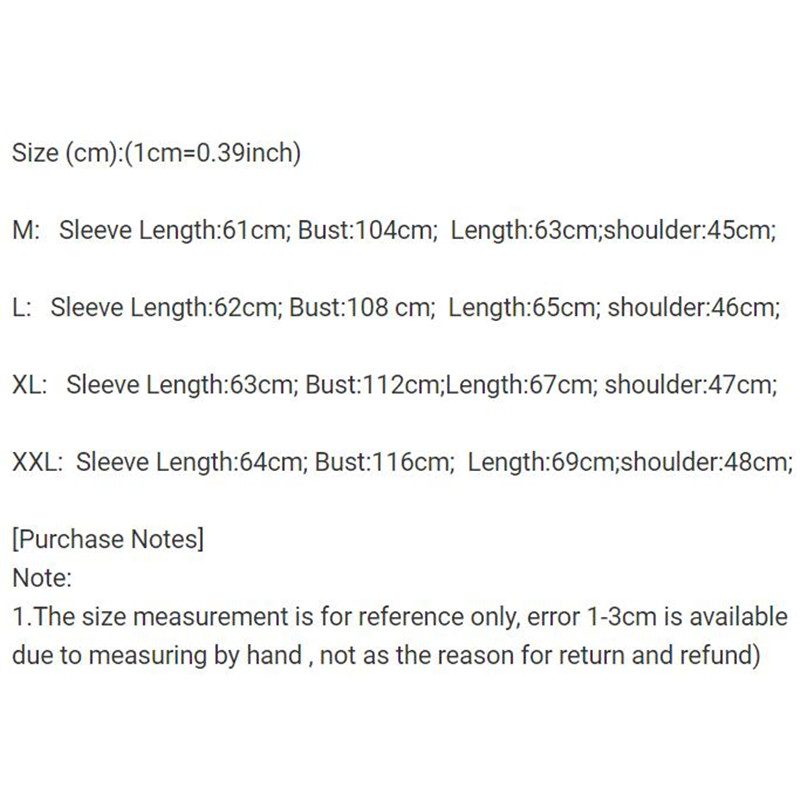 Size (cm):(1cm=0.39inch)

M:  Sleeve Length:61cm; Bust:104cm;  Length:63cm;shoulder:45cm;

L:  Sleeve Length:62cm; Bust:108 cm;  Length:65cm; shoulder:46cm;

XL:  Sleeve Length:63cm; Bust:112cm;Length:67cm; shoulder:47cm;

XXL:  Sleeve Length:64cm; Bust:116cm;  Length:69cm;shoulder:48cm;

[Purchase Notes]
Note:
1.The size measurement is for reference only, error 1-3cm is available due to measuring by hand , not as the reason for return and refund)